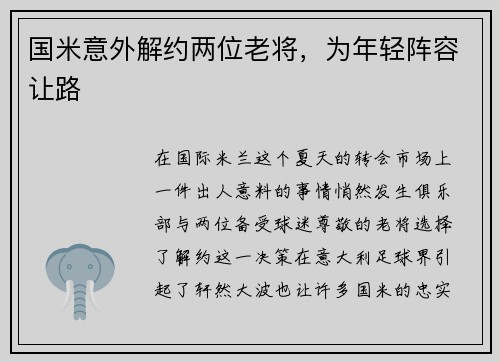 国米意外解约两位老将，为年轻阵容让路

在国际米兰这个夏天的转会市场上一件出人意料的事情悄然发生俱乐部与两位备受球迷尊敬的老将选择了解约这一决策在意大利足球界引起了轩然大波也让许多国米的忠实